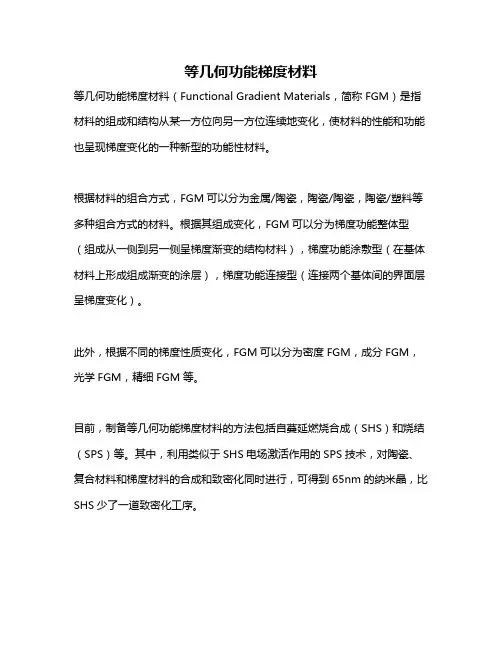 等几何功能梯度材料

等几何功能梯度材料（Functional Gradient Materials，简称 FGM）是指材料的组成和结构从某一方位向另一方位连续地变化，使材料的性能和功能也呈现梯度变化的一种新型的功能性材料。

根据材料的组合方式，FGM 可以分为金属/陶瓷，陶瓷/陶瓷，陶瓷/塑料等多种组合方式的材料。根据其组成变化，FGM 可以分为梯度功能整体型（组成从一侧到另一侧呈梯度渐变的结构材料），梯度功能涂敷型（在基体材料上形成组成渐变的涂层），梯度功能连接型（连接两个基体间的界面层呈梯度变化）。

此外，根据不同的梯度性质变化，FGM 可以分为密度 FGM，成分 FGM，光学 FGM，精细 FGM 等。

目前，制备等几何功能梯度材料的方法包括自蔓延燃烧合成（SHS）和烧结（SPS）等。其中，利用类似于 SHS 电场激活作用的 SPS 技术，对陶瓷、复合材料和梯度材料的合成和致密化同时进行，可得到 65nm 的纳米晶，比 SHS 少了一道致密化工序。